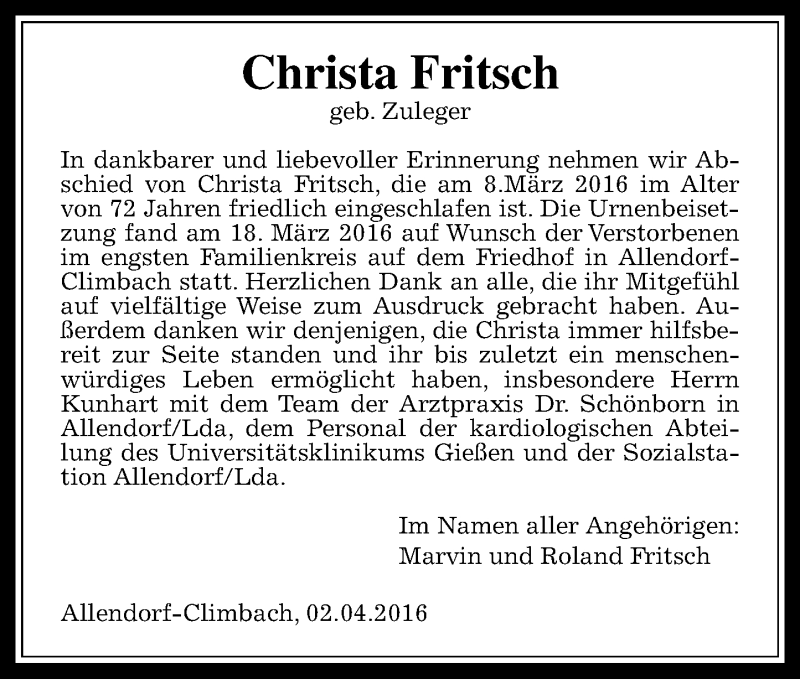 Christa Fritsch
geb. Zuleger

In dankbarer und liebevoller Erinnerung nehmen wir Abschied von Christa Fritsch, die am 8.März 2016 im Alter von 72 Jahren friedlich eingeschlafen ist. Die Urnenbeisetzung fand am 18. März 2016 auf Wunsch der Verstorbenen im engsten Familienkreis auf dem Friedhof in Allendorf-Climbach statt. Herzlichen Dank an alle, die ihr Mitgefühl auf vielfältige Weise zum Ausdruck gebracht haben. Außerdem danken wir denjenigen, die Christa immer hilfsbereit zur Seite standen und ihr bis zuletzt ein menschenwürdiges Leben ermöglicht haben, insbesondere Herrn Kunhart mit dem Team der Arztpraxis Dr. Schönborn in Allendorf/Lda, dem Personal der kardiologischen Abteilung des Universitätsklinikums Gießen und der Sozialstation Allendorf/Lda.

Im Namen aller Angehörigen:
Marvin und Roland Fritsch

Allendorf-Climbach, 02.04.2016